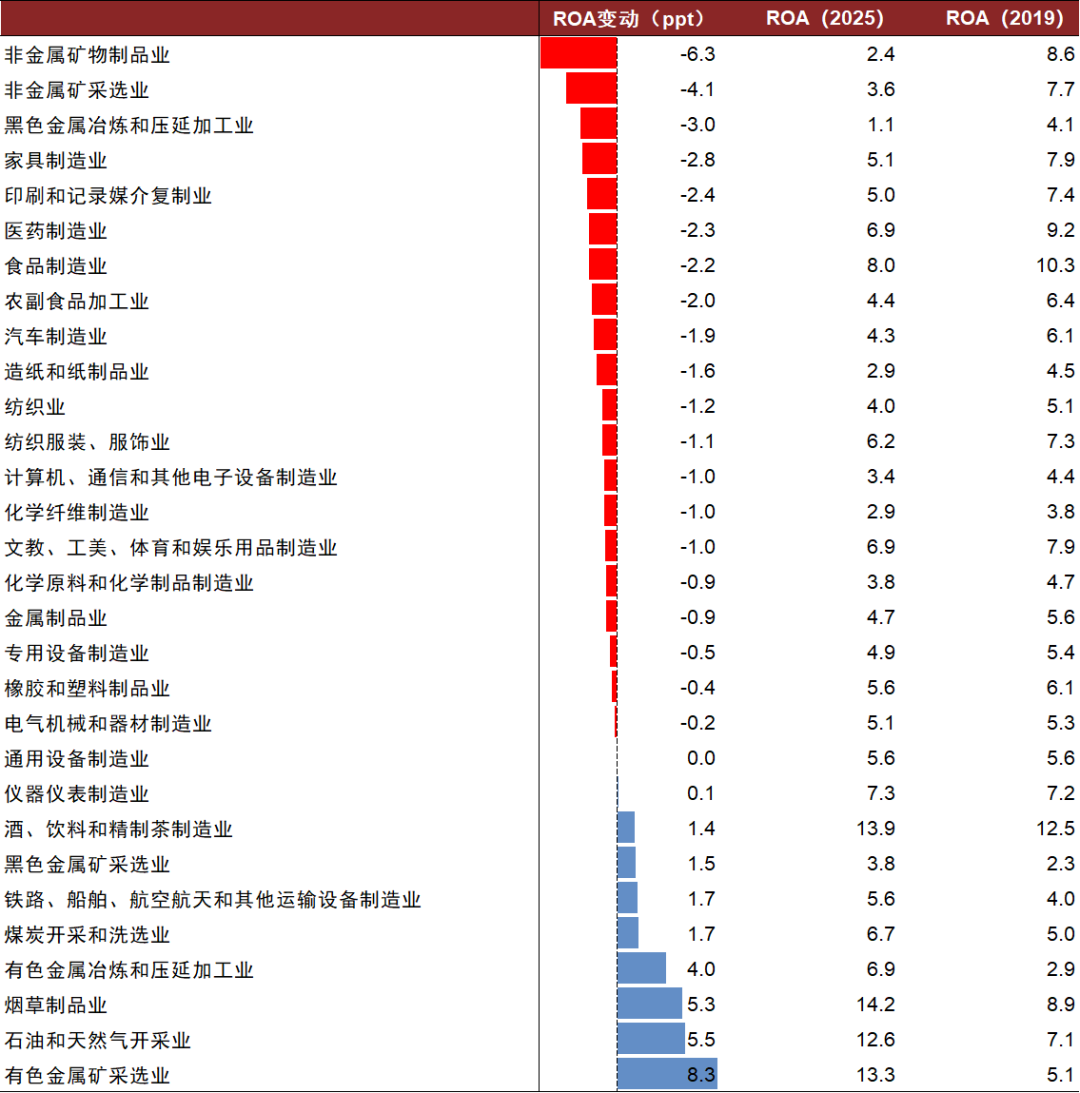 | | ROA变动（ppt） | ROA（2025） | ROA（2019） |
|---|---|---|---|
| 非金属矿物制品业 | -6.3 | 2.4 | 8.6 |
| 非金属矿采选业 | -4.1 | 3.6 | 7.7 |
| 黑色金属冶炼和压延加工业 | -3.0 | 1.1 | 4.1 |
| 家具制造业 | -2.8 | 5.1 | 7.9 |
| 印刷和记录媒介复制业 | -2.4 | 5.0 | 7.4 |
| 医药制造业 | -2.3 | 6.9 | 9.2 |
| 食品制造业 | -2.2 | 8.0 | 10.3 |
| 农副食品加工业 | -2.0 | 4.4 | 6.4 |
| 汽车制造业 | -1.9 | 4.3 | 6.1 |
| 造纸和纸制品业 | -1.6 | 2.9 | 4.5 |
| 纺织业 | -1.2 | 4.0 | 5.1 |
| 纺织服装、服饰业 | -1.1 | 6.2 | 7.3 |
| 计算机、通信和其他电子设备制造业 | -1.0 | 3.4 | 4.4 |
| 化学纤维制造业 | -1.0 | 2.9 | 3.8 |
| 文教、工美、体育和娱乐用品制造业 | -1.0 | 6.9 | 7.9 |
| 化学原料和化学制品制造业 | -0.9 | 3.8 | 4.7 |
| 金属制品业 | -0.9 | 4.7 | 5.6 |
| 专用设备制造业 | -0.5 | 4.9 | 5.4 |
| 橡胶和塑料制品业 | -0.4 | 5.6 | 6.1 |
| 电气机械和器材制造业 | -0.2 | 5.1 | 5.3 |
| 通用设备制造业 | 0.0 | 5.6 | 5.6 |
| 仪器仪表制造业 | 0.1 | 7.3 | 7.2 |
| 酒、饮料和精制茶制造业 | 1.4 | 13.9 | 12.5 |
| 黑色金属矿采选业 | 1.5 | 3.8 | 2.3 |
| 铁路、船舶、航空航天和其他运输设备制造业 | 1.7 | 5.6 | 4.0 |
| 煤炭开采和洗选业 | 1.7 | 6.7 | 5.0 |
| 有色金属冶炼和压延加工业 | 4.0 | 6.9 | 2.9 |
| 烟草制品业 | 5.3 | 14.2 | 8.9 |
| 石油和天然气开采业 | 5.5 | 12.6 | 7.1 |
| 有色金属矿采选业 | 8.3 | 13.3 | 5.1 |